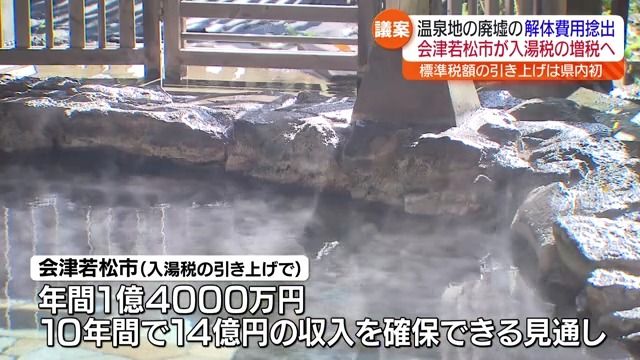 議案 温泉地の廃墟の解体費用捻出
会津若松市が入湯税の増税へ
標準税額の引き上げは県内初

会津若松市（入湯税の引き上げで）
年間1億4000万円
10年間で14億円の収入を確保できる見通し